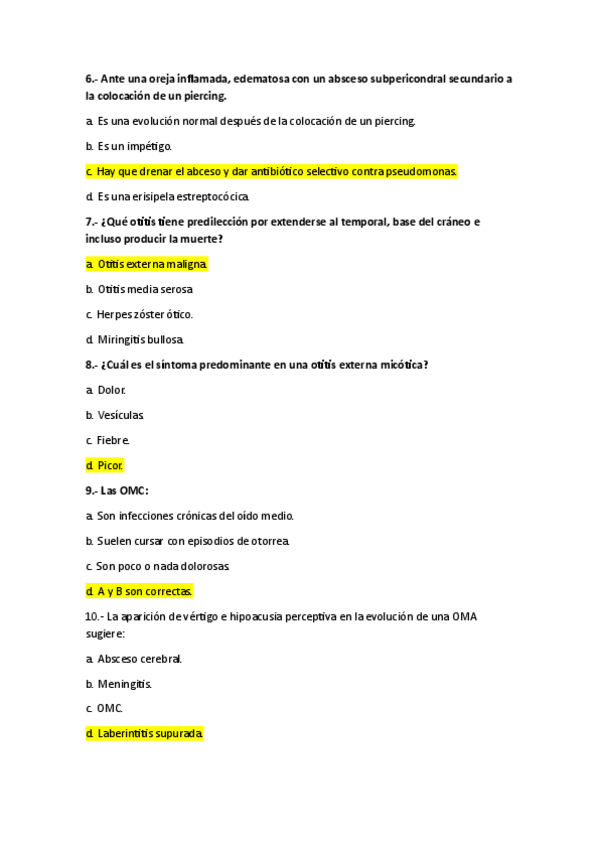 6.- Ante una oreja inflamada, edematosa con un absceso subpericondral secundario a la colocación de un piercing.

a. Es una evolución normal después de la colocación de un piercing.

b. Es un impétigo.

c. Hay que drenar el abceso y dar antibiótico selectivo contra pseudomonas.

d. Es una erisipela estreptocócica.

7.- ¿Qué otitis tiene predilección por extenderse al temporal, base del cráneo e incluso producir la muerte?

a. Otitis externa maligna.

b. Otitis media serosa

c. Herpes zóster ótico.

d. Miringitis bullosa.

8.- ¿Cuál es el síntoma predominante en una otitis externa micótica?

a. Dolor.

b. Vesículas.

c. Fiebre.

d. Picor.

9.- Las OMC:

a. Son infecciones crónicas del oído medio.

b. Suelen cursar con episodios de otorrea.

c. Son poco o nada dolorosas.

d. A y B son correctas.

10.- La aparición de vértigo e hipoacusia perceptiva en la evolución de una OMA sugiere:

a. Absceso cerebral.

b. Meningitis.

c. OMC.

d. Laberintitis supurada.